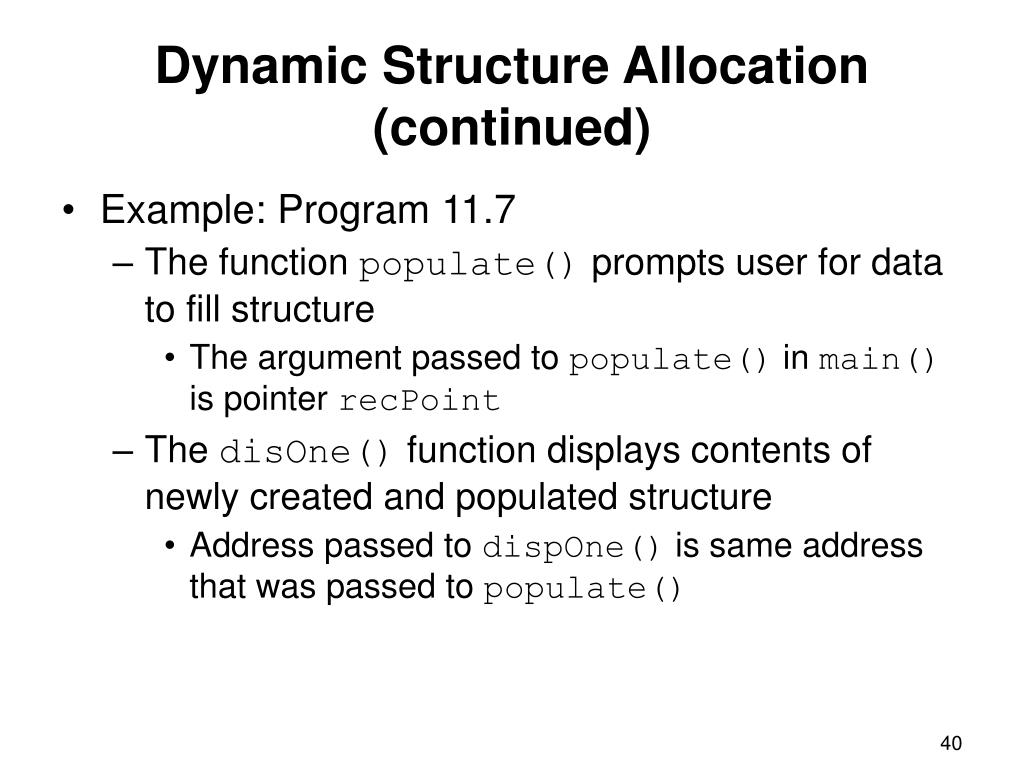 Dynamic Structure Allocation (continued)

• Example: Program 11.7
– The function populate() prompts user for data to fill structure
• The argument passed to populate() in main() is pointer recPoint
– The disOne() function displays contents of newly created and populated structure
• Address passed to dispOne() is same address that was passed to populate()

40